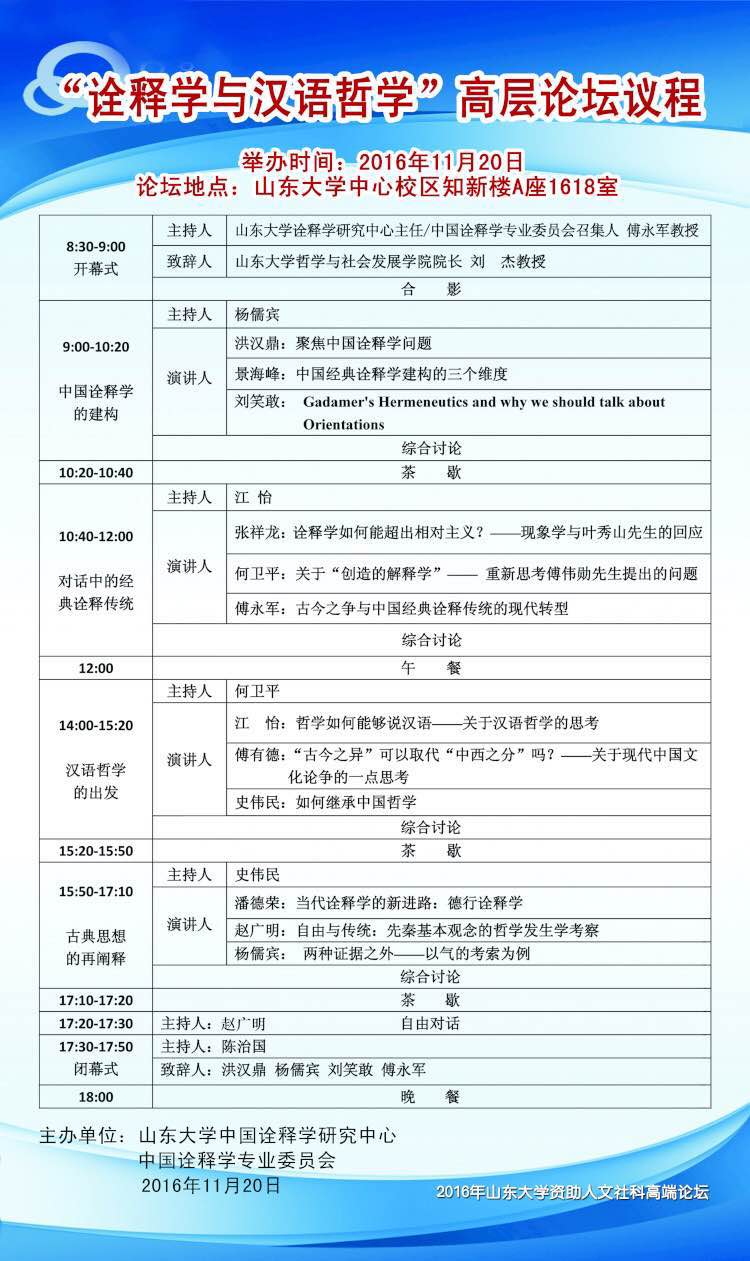 “诠释学与汉语哲学”高层论坛议程

举办时间：2016年11月20日
论坛地点：山东大学中心校区知新楼A座1618室

| | | |
|---|---|---|
| 8:30-9:00 开幕式 | 主持人 | 山东大学诠释学研究中心主任/中国诠释学专业委员会召集人 傅永军教授 |
| | 致辞人 | 山东大学哲学与社会发展学院院长 刘 杰教授 |
| | 合 影 | |
| 9:00-10:20 中国诠释学的建构 | 主持人 | 杨儒宾 |
| | 演讲人 | 洪汉鼎：聚焦中国诠释学问题 |
| | | 景海峰：中国经典诠释学建构的三个维度 |
| | | 刘笑敢： Gadamer's Hermeneutics and why we should talk about Orientations |
| | 综合讨论 | |
| 10:20-10:40 | 茶 歇 | |
| 10:40-12:00 对话中的经典诠释传统 | 主持人 | 江 怡 |
| | 演讲人 | 张祥龙：诠释学如何能超出相对主义？——现象学与叶秀山先生的回应 |
| | | 何卫平：关于“创造的解释学”—— 重新思考傅伟勋先生提出的问题 |
| | | 傅永军：古今之争与中国经典诠释传统的现代转型 |
| | 综合讨论 | |
| 12:00 | 午 餐 | |
| 14:00-15:20 汉语哲学的出发 | 主持人 | 何卫平 |
| | 演讲人 | 江 怡：哲学如何能够说汉语——关于汉语哲学的思考 |
| | | 傅有德：“古今之异”可以取代“中西之分”吗？——关于现代中国文化论争的一点思考 |
| | | 史伟民：如何继承中国哲学 |
| | 综合讨论 | |
| 15:20-15:50 | 茶 歇 | |
| 15:50-17:10 古典思想的再阐释 | 主持人 | 史伟民 |
| | 演讲人 | 潘德荣：当代诠释学的新进路：德行诠释学 |
| | | 赵广明：自由与传统：先秦基本观念的哲学发生学考察 |
| | | 杨儒宾： 两种证据之外——以气的考索为例 |
| | 综合讨论 | |
| 17:10-17:20 | 茶 歇 | |
| 17:20-17:30 | 主持人：赵广明 自由对话 | |
| 17:30-17:50 闭幕式 | 主持人：陈治国 | |
| | 致辞人：洪汉鼎 杨儒宾 刘笑敢 傅永军 | |
| 18:00 | 晚 餐 | |

主办单位：山东大学中国诠释学研究中心
中国诠释学专业委员会
2016年11月20日

2016年山东大学资助人文社科高端论坛